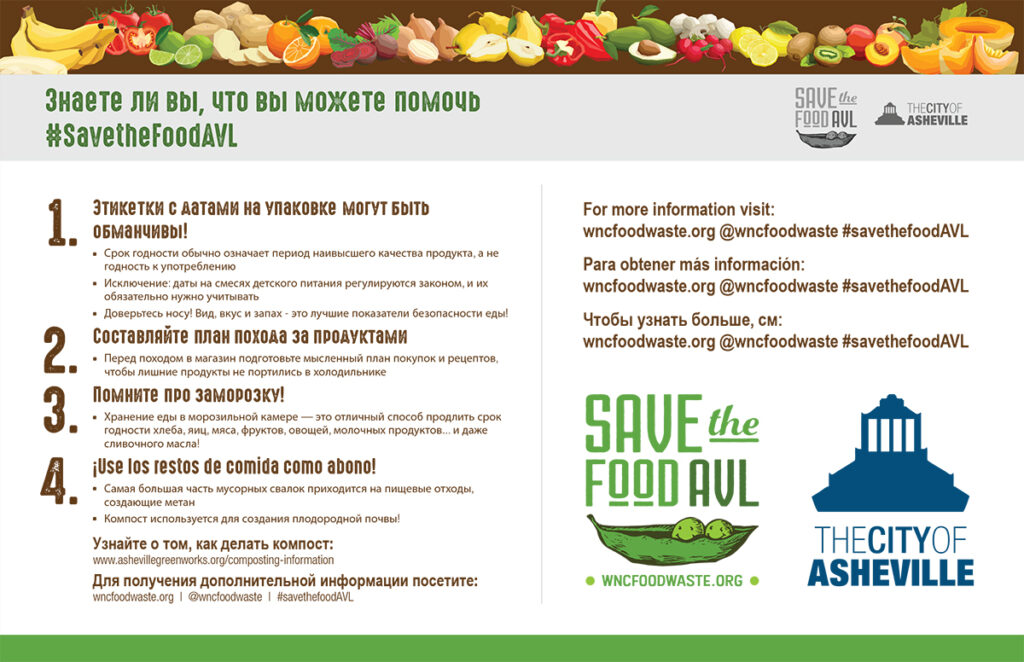 Знаете ли вы, что вы можете помочь #SavetheFoodAVL

SAVE the FOOD AVL

THE CITY OF ASHEVILLE

1. Этикетки с датами на упаковке могут быть обманчивы!

• Срок годности обычно означает период наивысшего качества продукта, а не годность к употреблению
• Исключение: даты на смесях детского питания регулируются законом, и их обязательно нужно учитывать
• Доверьтесь носу! Вид, вкус и запах - это лучшие показатели безопасности еды!

2. Составляйте план похода за продуктами

• Перед походом в магазин подготовьте мысленный план покупок и рецептов, чтобы лишние продукты не портились в холодильнике

3. Помните про заморозку!

• Хранение еды в морозильной камере — это отличный способ продлить срок годности хлеба, яиц, мяса, фруктов, овощей, молочных продуктов... и даже сливочного масла!

4. ¡Use los restos de comida como abono!

• Самая большая часть мусорных свалок приходится на пищевые отходы, создающие метан
• Компост используется для создания плодородной почвы!

Узнайте о том, как делать компост:
www.ashevillegreenworks.org/composting-information

Для получения дополнительной информации посетите:
wncfoodwaste.org | @wncfoodwaste | #savethefoodAVL

For more information visit:
wncfoodwaste.org @wncfoodwaste #savethefoodAVL

Para obtener más información:
wncfoodwaste.org @wncfoodwaste #savethefoodAVL

Чтобы узнать больше, см:
wncfoodwaste.org @wncfoodwaste #savethefoodAVL

SAVE the FOOD AVL
• WNCFOODWASTE.ORG •

THE CITY OF ASHEVILLE